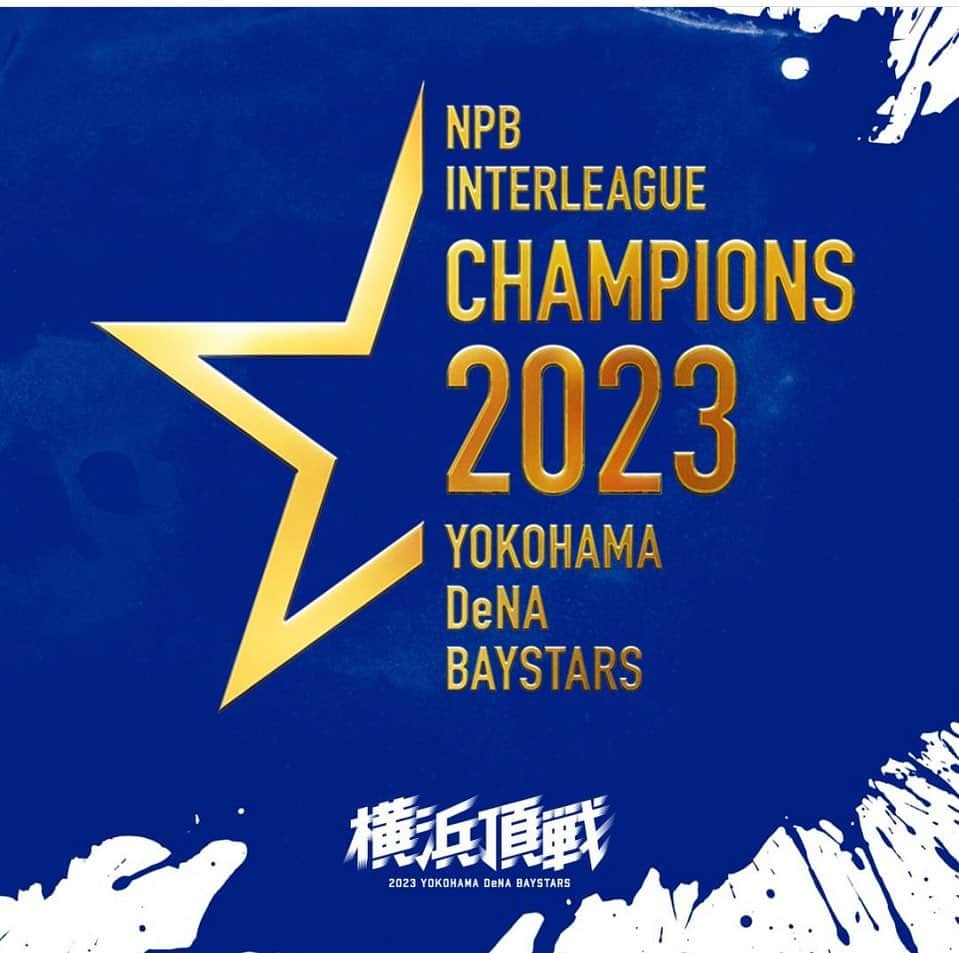 NPB
INTERLEAGUE
CHAMPIONS
2023
YOKOHAMA
DeNA
BAYSTARS

横浜頂戦
2023 YOKOHAMA DeNA BAYSTARS